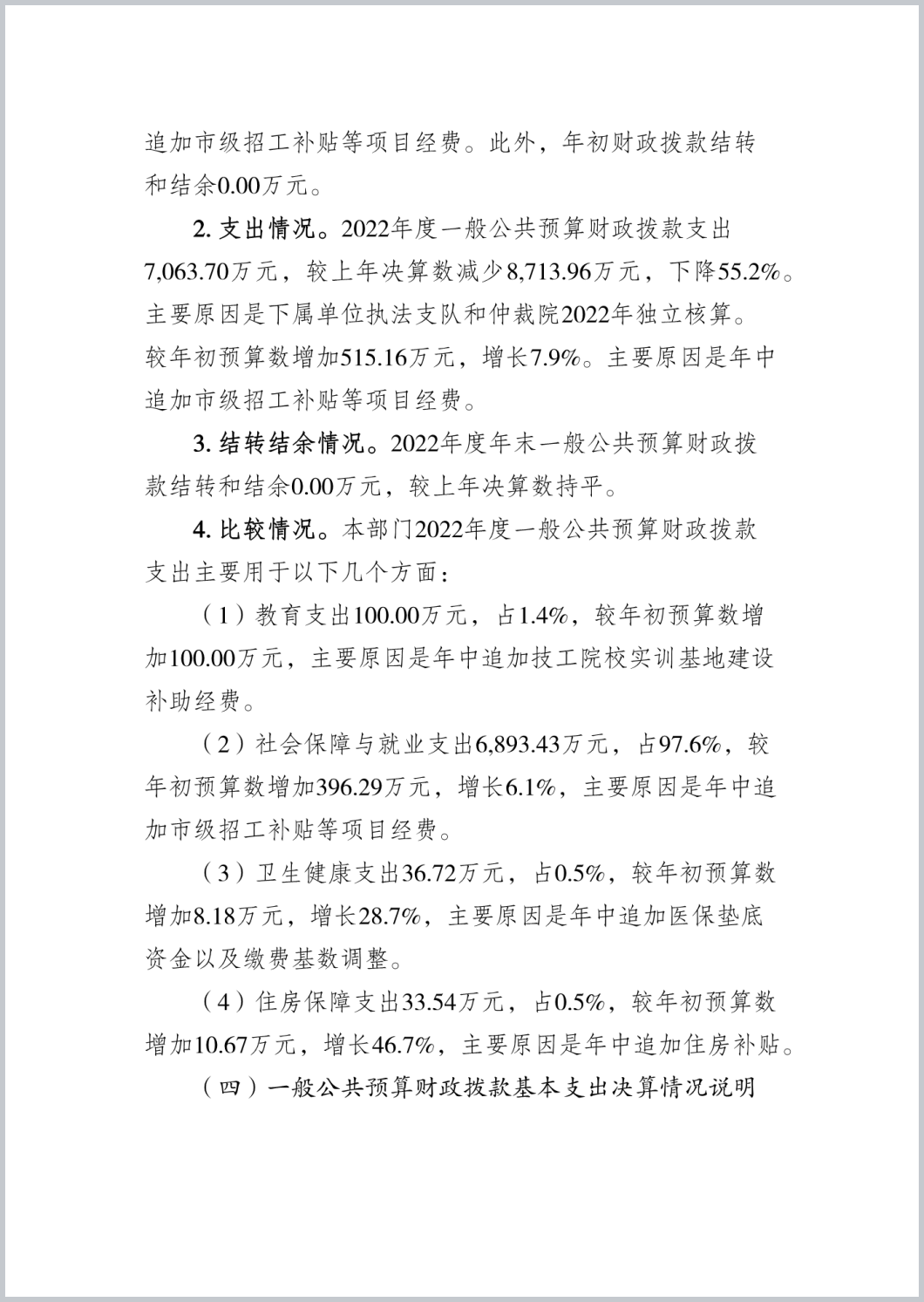 追加市级招工补贴等项目经费。此外，年初财政拨款结转和结余0.00万元。

2. 支出情况。2022年度一般公共预算财政拨款支出7,063.70万元，较上年决算数减少8,713.96万元，下降55.2%。主要原因是下属单位执法支队和仲裁院2022年独立核算。较年初预算数增加515.16万元，增长7.9%。主要原因是年中追加市级招工补贴等项目经费。

3. 结转结余情况。2022年度年末一般公共预算财政拨款结转和结余0.00万元，较上年决算数持平。

4. 比较情况。本部门2022年度一般公共预算财政拨款支出主要用于以下几个方面：

（1）教育支出100.00万元，占1.4%，较年初预算数增加100.00万元，主要原因是年中追加技工院校实训基地建设补助经费。

（2）社会保障与就业支出6,893.43万元，占97.6%，较年初预算数增加396.29万元，增长6.1%，主要原因是年中追加市级招工补贴等项目经费。

（3）卫生健康支出36.72万元，占0.5%，较年初预算数增加8.18万元，增长28.7%，主要原因是年中追加医保垫底资金以及缴费基数调整。

（4）住房保障支出33.54万元，占0.5%，较年初预算数增加10.67万元，增长46.7%，主要原因是年中追加住房补贴。

（四）一般公共预算财政拨款基本支出决算情况说明